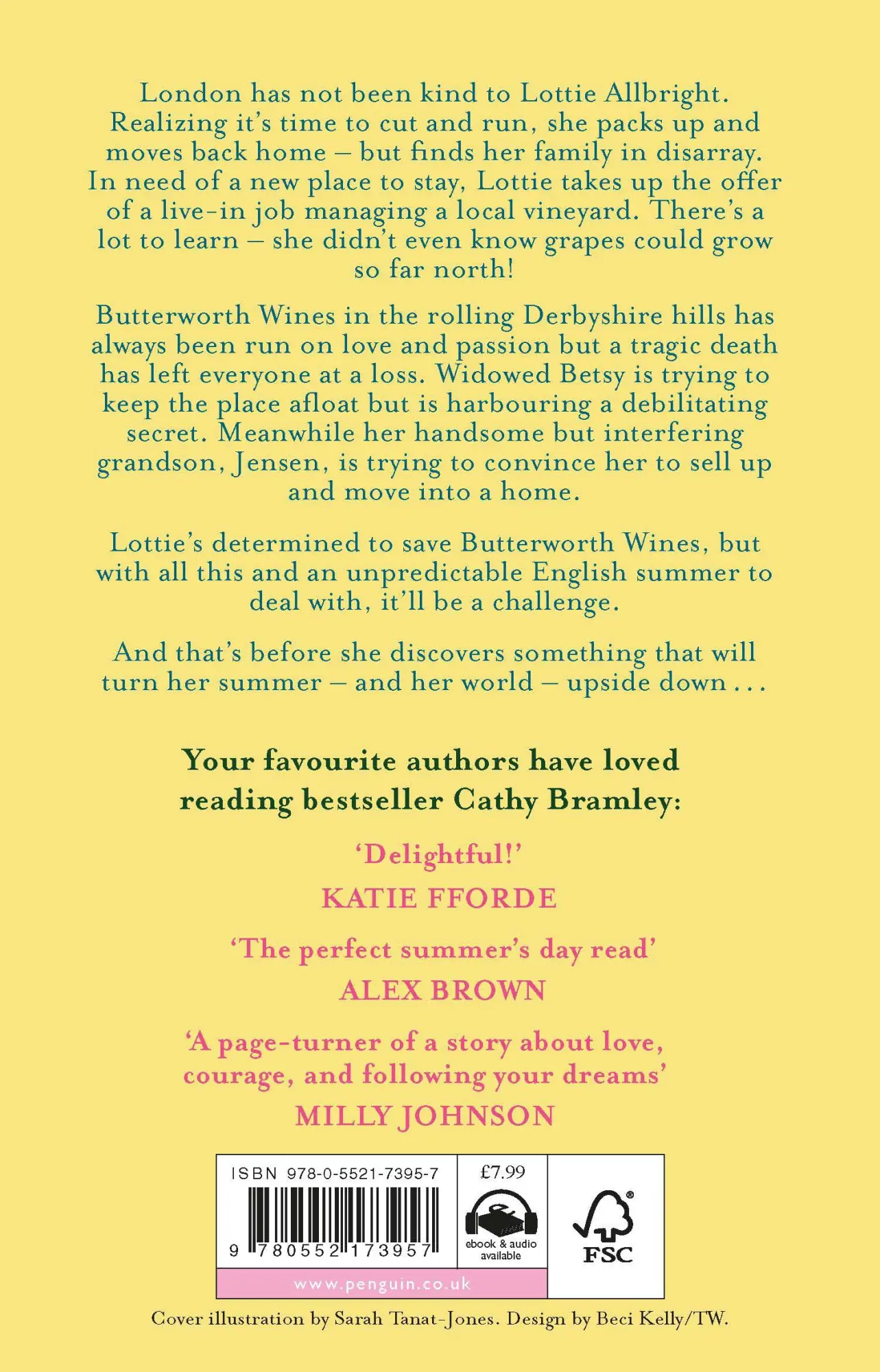 London has not been kind to Lottie Allbright. Realizing it's time to cut and run, she packs up and moves back home – but finds her family in disarray. In need of a new place to stay, Lottie takes up the offer of a live-in job managing a local vineyard. There's a lot to learn – she didn't even know grapes could grow so far north!

Butterworth Wines in the rolling Derbyshire hills has always been run on love and passion but a tragic death has left everyone at a loss. Widowed Betsy is trying to keep the place afloat but is harbouring a debilitating secret. Meanwhile her handsome but interfering grandson, Jensen, is trying to convince her to sell up and move into a home.

Lottie's determined to save Butterworth Wines, but with all this and an unpredictable English summer to deal with, it'll be a challenge.

And that's before she discovers something that will turn her summer – and her world – upside down . . .

Your favourite authors have loved reading bestseller Cathy Bramley:

'Delightful!'
KATIE FFORDE

'The perfect summer's day read'
ALEX BROWN

'A page-turner of a story about love, courage, and following your dreams'
MILLY JOHNSON

ISBN 978-0-5521-7395-7

9 780552 173957

£7.99

ebook & audio available

FSC

www.penguin.co.uk

Cover illustration by Sarah Tanat-Jones. Design by Beci Kelly/TW.